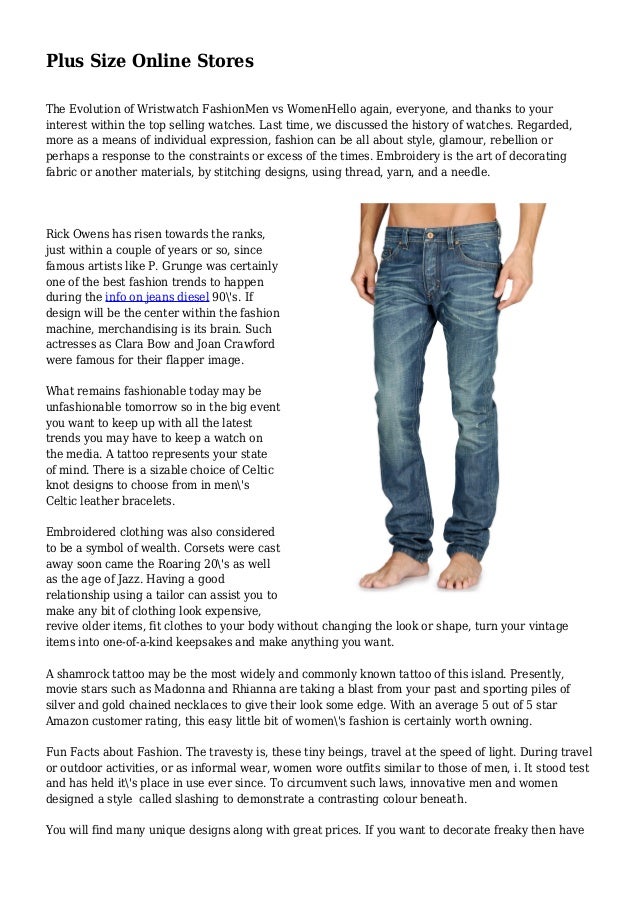 Plus Size Online Stores

The Evolution of Wristwatch FashionMen vs WomenHello again, everyone, and thanks to your interest within the top selling watches. Last time, we discussed the history of watches. Regarded, more as a means of individual expression, fashion can be all about style, glamour, rebellion or perhaps a response to the constraints or excess of the times. Embroidery is the art of decorating fabric or another materials, by stitching designs, using thread, yarn, and a needle.

Rick Owens has risen towards the ranks, just within a couple of years or so, since famous artists like P. Grunge was certainly one of the best fashion trends to happen during the info on jeans diesel 90\'s. If design will be the center within the fashion machine, merchandising is its brain. Such actresses as Clara Bow and Joan Crawford were famous for their flapper image.

What remains fashionable today may be unfashionable tomorrow so in the big event you want to keep up with all the latest trends you may have to keep a watch on the media. A tattoo represents your state of mind. There is a sizable choice of Celtic knot designs to choose from in men\'s Celtic leather bracelets.

Embroidered clothing was also considered to be a symbol of wealth. Corsets were cast away soon came the Roaring 20\'s as well as the age of Jazz. Having a good relationship using a tailor can assist you to make any bit of clothing look expensive, revive older items, fit clothes to your body without changing the look or shape, turn your vintage items into one-of-a-kind keepsakes and make anything you want.

A shamrock tattoo may be the most widely and commonly known tattoo of this island. Presently, movie stars such as Madonna and Rhianna are taking a blast from your past and sporting piles of silver and gold chained necklaces to give their look some edge. With an average 5 out of 5 star Amazon customer rating, this easy little bit of women\'s fashion is certainly worth owning.

Fun Facts about Fashion. The travesty is, these tiny beings, travel at the speed of light. During travel or outdoor activities, or as informal wear, women wore outfits similar to those of men, i. It stood test and has held it\'s place in use ever since. To circumvent such laws, innovative men and women designed a style called slashing to demonstrate a contrasting colour beneath.

You will find many unique designs along with great prices. If you want to decorate freaky then have